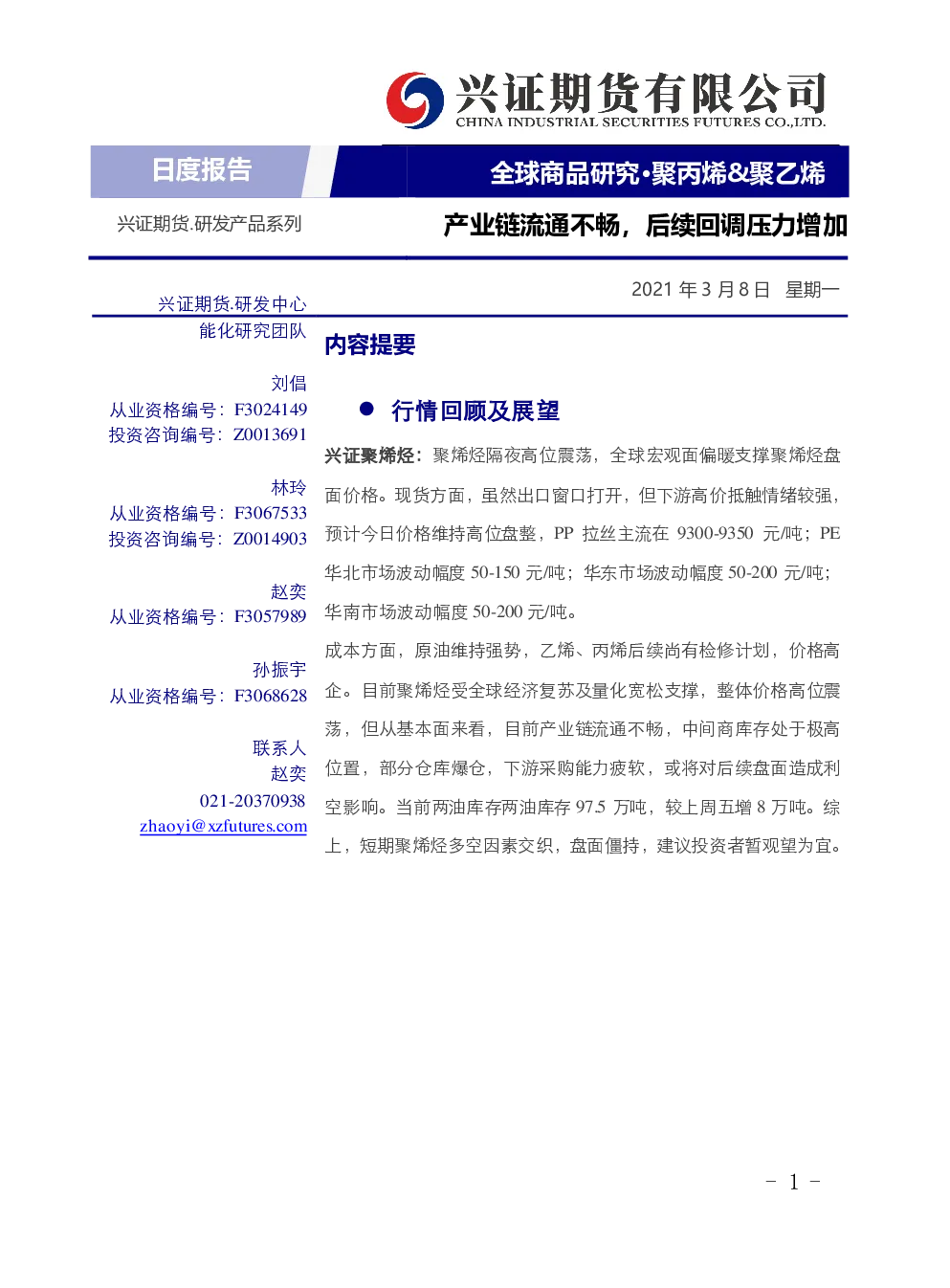 兴证期货有限公司
CHINA INDUSTRIAL SECURITIES FUTURES CO.,LTD.

日度报告

全球商品研究·聚丙烯&聚乙烯

兴证期货.研发产品系列

产业链流通不畅，后续回调压力增加

2021 年 3 月 8 日 星期一

兴证期货.研发中心
能化研究团队

刘倡
从业资格编号：F3024149
投资咨询编号：Z0013691

林玲
从业资格编号：F3067533
投资咨询编号：Z0014903

赵奕
从业资格编号：F3057989

孙振宇
从业资格编号：F3068628

联系人
赵奕
021-20370938
zhaoyi@xzfutures.com

内容提要

● 行情回顾及展望

兴证聚烯烃：聚烯烃隔夜高位震荡，全球宏观面偏暖支撑聚烯烃盘面价格。现货方面，虽然出口窗口打开，但下游高价抵触情绪较强，预计今日价格维持高位盘整，PP 拉丝主流在 9300-9350 元/吨；PE 华北市场波动幅度 50-150 元/吨；华东市场波动幅度 50-200 元/吨；华南市场波动幅度 50-200 元/吨。

成本方面，原油维持强势，乙烯、丙烯后续尚有检修计划，价格高企。目前聚烯烃受全球经济复苏及量化宽松支撑，整体价格高位震荡，但从基本面来看，目前产业链流通不畅，中间商库存处于极高位置，部分仓库爆仓，下游采购能力疲软，或将对后续盘面造成利空影响。当前两油库存两油库存 97.5 万吨，较上周五增 8 万吨。综上，短期聚烯烃多空因素交织，盘面僵持，建议投资者暂观望为宜。

- 1 -